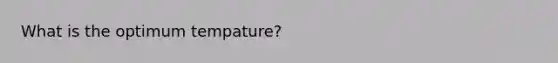 What is the optimum tempature?